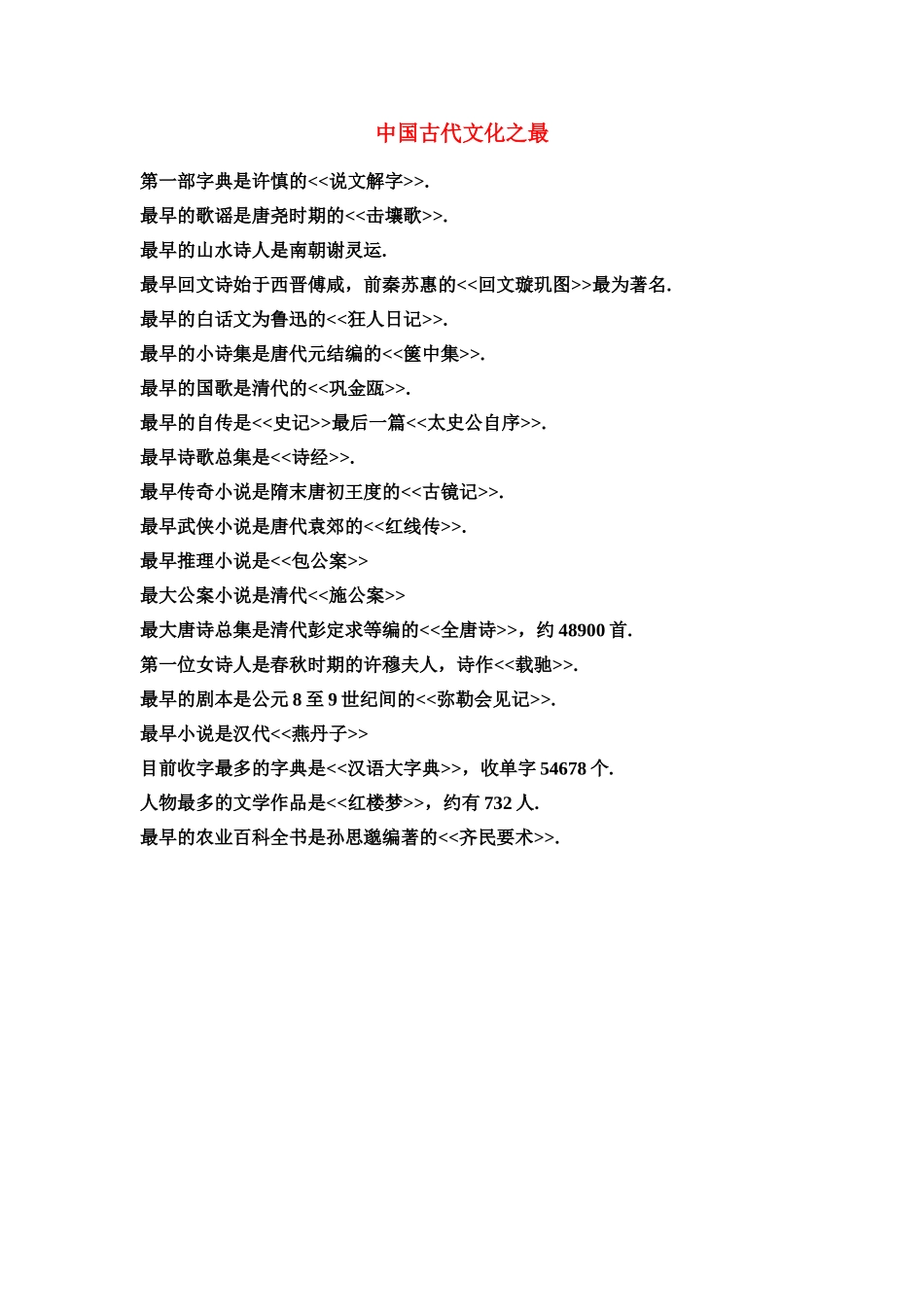 中国古代文化之最

第一部字典是许慎的<<说文解字>>.

最早的歌谣是唐尧时期的<<击壤歌>>.

最早的山水诗人是南朝谢灵运.

最早回文诗始于西晋傅咸，前秦苏惠的<<回文璇玑图>>最为著名.

最早的白话文为鲁迅的<<狂人日记>>.

最早的小诗集是唐代元结编的<<箧中集>>.

最早的国歌是清代的<<巩金瓯>>.

最早的自传是<<史记>>最后一篇<<太史公自序>>.

最早诗歌总集是<<诗经>>.

最早传奇小说是隋末唐初王度的<<古镜记>>.

最早武侠小说是唐代袁郊的<<红线传>>.

最早推理小说是<<包公案>>

最大公案小说是清代<<施公案>>

最大唐诗总集是清代彭定求等编的<<全唐诗>>，约 48900 首.

第一位女诗人是春秋时期的许穆夫人，诗作<<载驰>>.

最早的剧本是公元 8 至 9 世纪间的<<弥勒会见记>>.

最早小说是汉代<<燕丹子>>

目前收字最多的字典是<<汉语大字典>>，收单字 54678 个.

人物最多的文学作品是<<红楼梦>>，约有 732 人.

最早的农业百科全书是孙思邈编著的<<齐民要术>>.